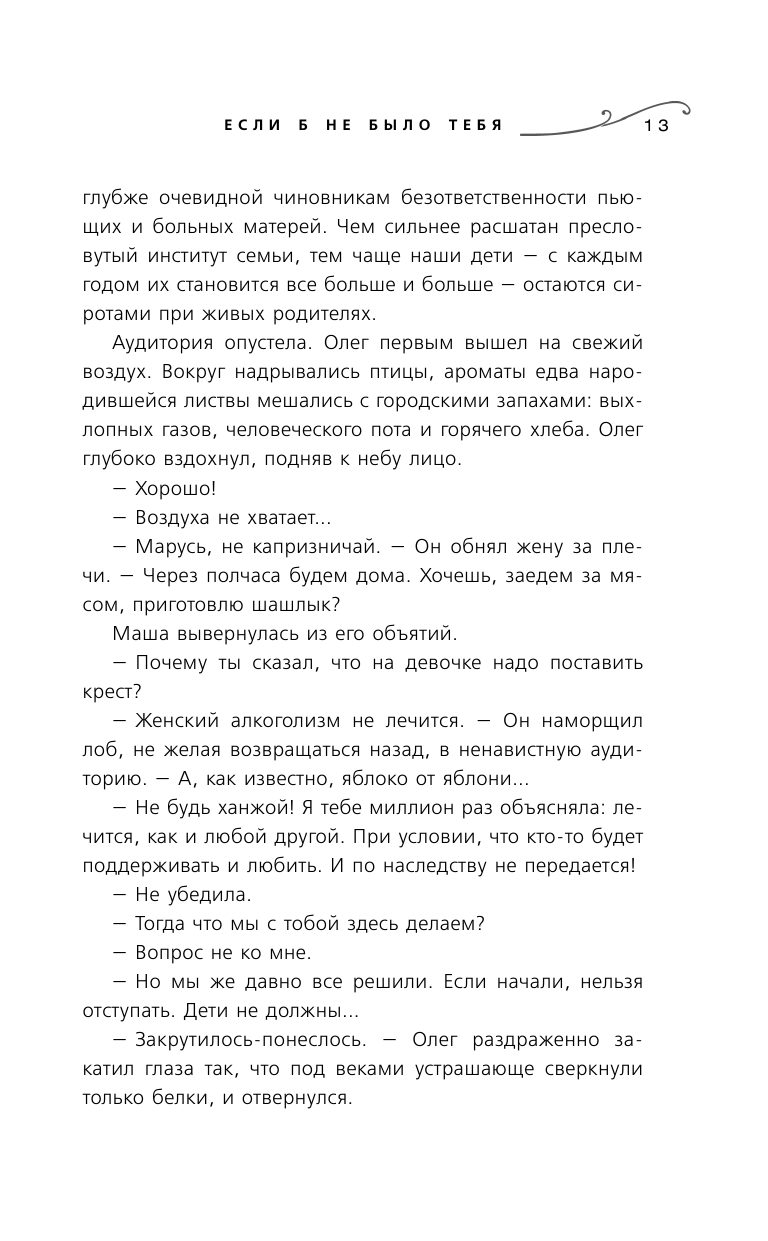 ЕСЛИ Б НЕ БЫЛО ТЕБЯ 13

глубже очевидной чиновникам безответственности пьющих и больных матерей. Чем сильнее расшатан пресловутый институт семьи, тем чаще наши дети — с каждым годом их становится все больше и больше — остаются сиротами при живых родителях.

Аудитория опустела. Олег первым вышел на свежий воздух. Вокруг надрывались птицы, ароматы едва народившейся листвы мешались с городскими запахами: выхлопных газов, человеческого пота и горячего хлеба. Олег глубоко вздохнул, подняв к небу лицо.

— Хорошо!

— Воздуха не хватает...

— Марусь, не капризничай. — Он обнял жену за плечи. — Через полчаса будем дома. Хочешь, заедем за мясом, приготовлю шашлык?

Маша вывернулась из его объятий.

— Почему ты сказал, что на девочке надо поставить крест?

— Женский алкоголизм не лечится. — Он наморщил лоб, не желая возвращаться назад, в ненавистную аудиторию. — А, как известно, яблоко от яблони...

— Не будь ханжой! Я тебе миллион раз объясняла: лечится, как и любой другой. При условии, что кто-то будет поддерживать и любить. И по наследству не передается!

— Не убедила.

— Тогда что мы с тобой здесь делаем?

— Вопрос не ко мне.

— Но мы же давно все решили. Если начали, нельзя отступать. Дети не должны...

— Закрутилось-понеслось. — Олег раздраженно закатил глаза так, что под веками устрашающе сверкнули только белки, и отвернулся.